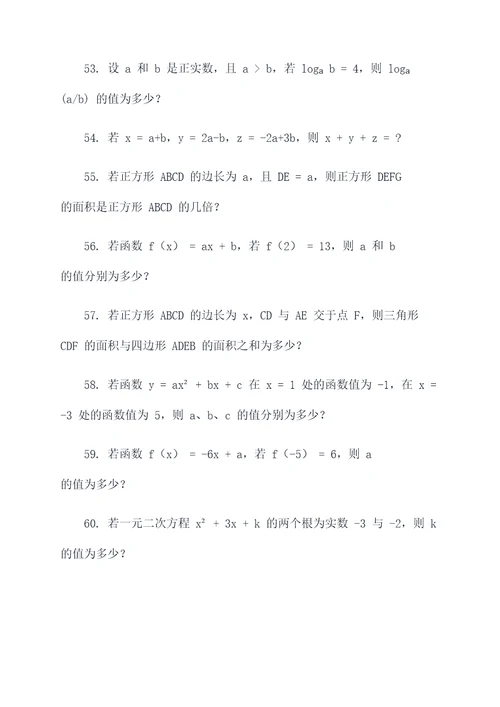 53. 设 a 和 b 是正实数，且 a > b，若 $\log_a b = 4$，则 $\log_a (a/b)$ 的值为多少？

54. 若 x = a+b，y = 2a-b，z = -2a+3b，则 x + y + z = ？

55. 若正方形 ABCD 的边长为 a，且 DE = a，则正方形 DEFG 的面积是正方形 ABCD 的几倍？

56. 若函数 f（x） = ax + b，若 f（2） = 13，则 a 和 b 的值分别为多少？

57. 若正方形 ABCD 的边长为 x，CD 与 AE 交于点 F，则三角形 CDF 的面积与四边形 ADEB 的面积之和为多少？

58. 若函数 $y = ax^2 + bx + c$ 在 x = 1 处的函数值为 -1，在 x = -3 处的函数值为 5，则 a、b、c 的值分别为多少？

59. 若函数 f（x） = -6x + a，若 f（-5） = 6，则 a 的值为多少？

60. 若一元二次方程 $x^2 + 3x + k$ 的两个根为实数 -3 与 -2，则 k 的值为多少？